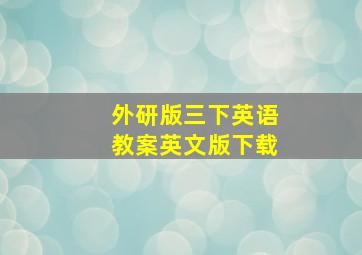 外研版三下英语
教案英文版下载